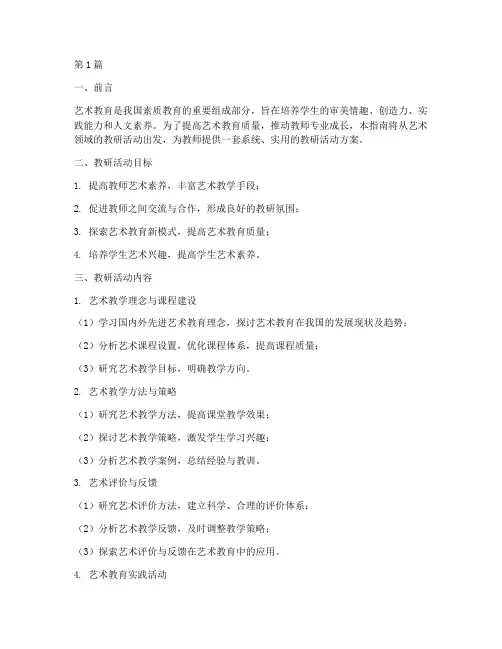 第 1 篇

一、前言

艺术教育是我国素质教育的重要组成部分，旨在培养学生的审美情趣、创造力、实践能力和人文素养。为了提高艺术教育质量，推动教师专业成长，本指南将从艺术领域的教研活动出发，为教师提供一套系统、实用的教研活动方案。

二、教研活动目标

1. 提高教师艺术素养，丰富艺术教学手段；

2. 促进教师之间交流与合作，形成良好的教研氛围；

3. 探索艺术教育新模式，提高艺术教育质量；

4. 培养学生艺术兴趣，提高学生艺术素养。

三、教研活动内容

1. 艺术教学理念与课程建设

（1）学习国内外先进艺术教育理念，探讨艺术教育在我国的发展现状及趋势；

（2）分析艺术课程设置，优化课程体系，提高课程质量；

（3）研究艺术教学目标，明确教学方向。

2. 艺术教学方法与策略

（1）研究艺术教学方法，提高课堂教学效果；

（2）探讨艺术教学策略，激发学生学习兴趣；

（3）分析艺术教学案例，总结经验与教训。

3. 艺术评价与反馈

（1）研究艺术评价方法，建立科学、合理的评价体系；

（2）分析艺术教学反馈，及时调整教学策略；

（3）探索艺术评价与反馈在艺术教育中的应用。

4. 艺术教育实践活动